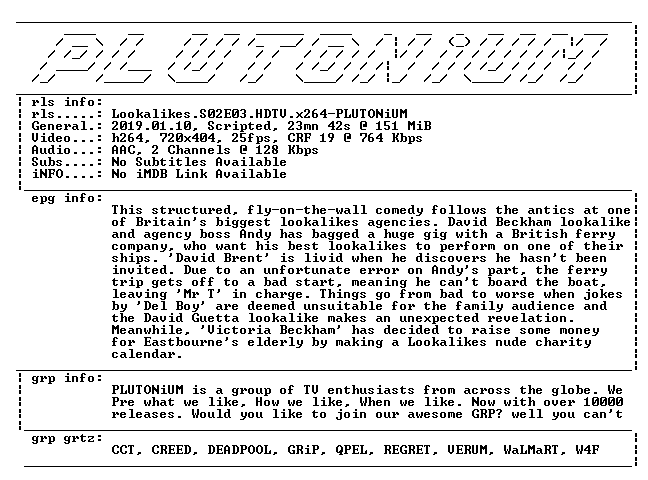 PLUTONiUM

rls info:
rls.....: Lookalikes.S02E03.HDTV.x264-PLUTONiUM
General.: 2019.01.10, Scripted, 23mn 42s @ 151 MiB
Video...: h264, 720x404, 25fps, CRF 19 @ 764 Kbps
Audio...: AAC, 2 Channels @ 128 Kbps
Subs....: No Subtitles Available
iNFO....: No iMDB Link Available

epg info:
This structured, fly-on-the-wall comedy follows the antics at one of Britain's biggest lookalikes agencies. David Beckham lookalike and agency boss Andy has bagged a huge gig with a British ferry company, who want his best lookalikes to perform on one of their ships. 'David Brent' is livid when he discovers he hasn't been invited. Due to an unfortunate error on Andy's part, the ferry trip gets off to a bad start, meaning he can't board the boat, leaving 'Mr T' in charge. Things go from bad to worse when jokes by 'Del Boy' are deemed unsuitable for the family audience and the David Guetta lookalike makes an unexpected revelation. Meanwhile, 'Victoria Beckham' has decided to raise some money for Eastbourne's elderly by making a Lookalikes nude charity calendar.

grp info:
PLUTONiUM is a group of TV enthusiasts from across the globe. We Pre what we like, How we like, When we like. Now with over 10000 releases. Would you like to join our awesome GRP? well you can't

grp grtz:
CCT, CREED, DEADPOOL, GRiP, QPEL, REGRET, VERUM, WaLMaRT, W4F